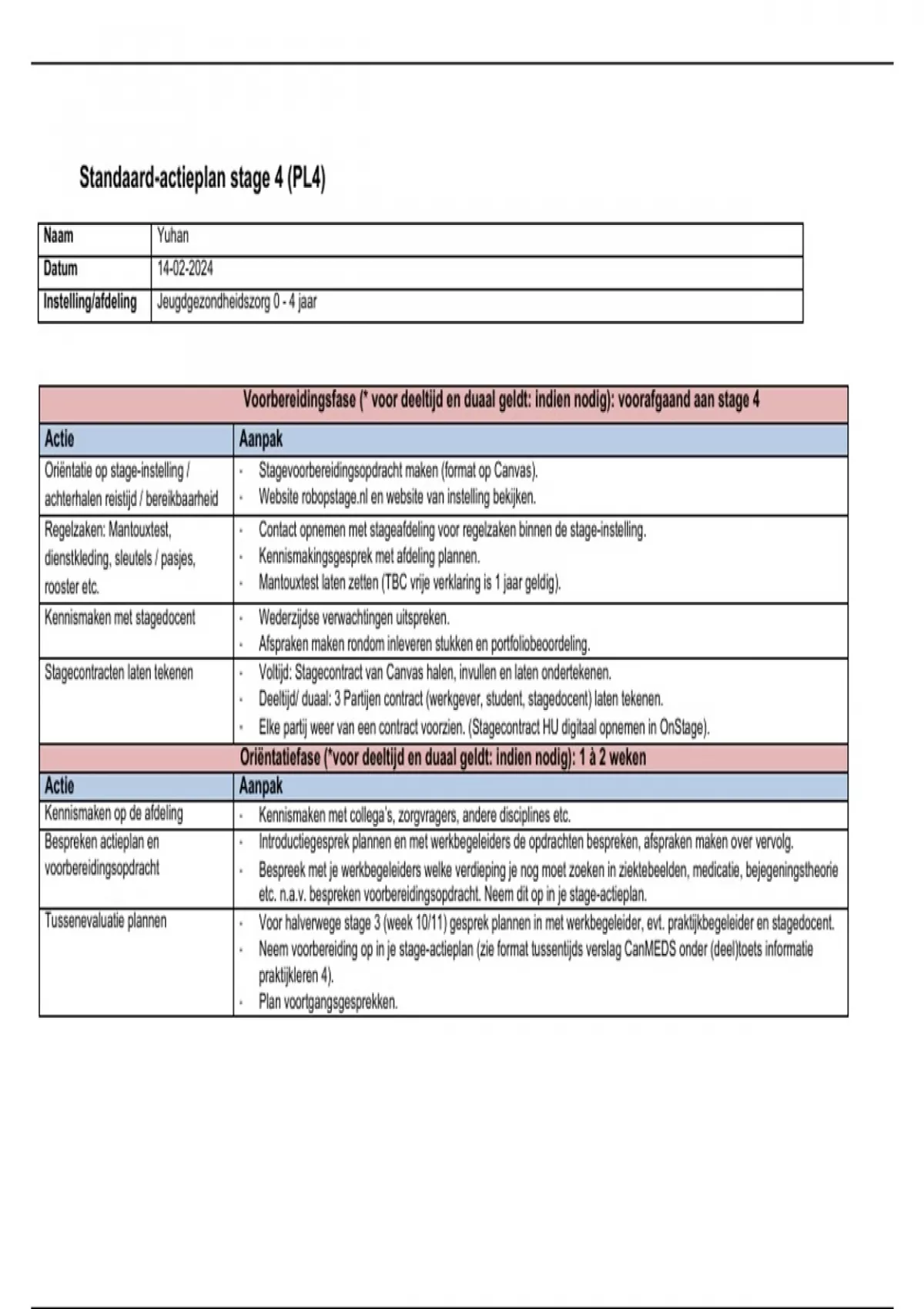 Standaard-actieplan stage 4 (PL4)

| Naam | Yuhan |
|---|---|
| Datum | 14-02-2024 |
| Instelling/afdeling | Jeugdgezondheidszorg 0 - 4 jaar |

| Voorbereidingsfase (* voor deeltijd en duaal geldt: indien nodig): voorafgaand aan stage 4 | |
|---|---|
| Actie | Aanpak |
| Oriëntatie op stage-instelling / achterhalen reistijd / bereikbaarheid | - Stagevoorbereidingsopdracht maken (format op Canvas). - Website robopstage.nl en website van instelling bekijken. |
| Regelzaken: Mantouxtest, dienstkleding, sleutels / pasjes, rooster etc. | - Contact opnemen met stageafdeling voor regelzaken binnen de stage-instelling. - Kennismakingsgesprek met afdeling plannen. - Mantouxtest laten zetten (TBC vrije verklaring is 1 jaar geldig). |
| Kennismaken met stagedocent | - Wederzijdse verwachtingen uitspreken. - Afspraken maken rondom inleveren stukken en portfoliobeoordeling. |
| Stagecontracten laten tekenen | - Voltijd: Stagecontract van Canvas halen, invullen en laten ondertekenen. - Deeltijd/ duaal: 3 Partijen contract (werkgever, student, stagedocent) laten tekenen. - Elke partij weer van een contract voorzien. (Stagecontract HU digitaal opnemen in OnStage). |
| Oriëntatiefase (*voor deeltijd en duaal geldt: indien nodig): 1 à 2 weken | |
| Actie | Aanpak |
| Kennismaken op de afdeling | - Kennismaken met collega's, zorgvragers, andere disciplines etc. |
| Bespreken actieplan en voorbereidingsopdracht | - Introductiegesprek plannen en met werkbegeleiders de opdrachten bespreken, afspraken maken over vervolg. - Bespreek met je werkbegeleiders welke verdieping je nog moet zoeken in ziektebeelden, medicatie, bejegeningstheorie etc. n.a.v. bespreken voorbereidingsopdracht. Neem dit op in je stage-actieplan. |
| Tussenevaluatie plannen | - Voor halverwege stage 3 (week 10/11) gesprek plannen in met werkbegeleider, evt. praktijkbegeleider en stagedocent. - Neem voorbereiding op in je stage-actieplan (zie format tussentijds verslag CanMEDS onder (deel)toets informatie praktijkleren 4). - Plan voortgangsgesprekken. |